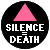 SILENCE
=
DEATH